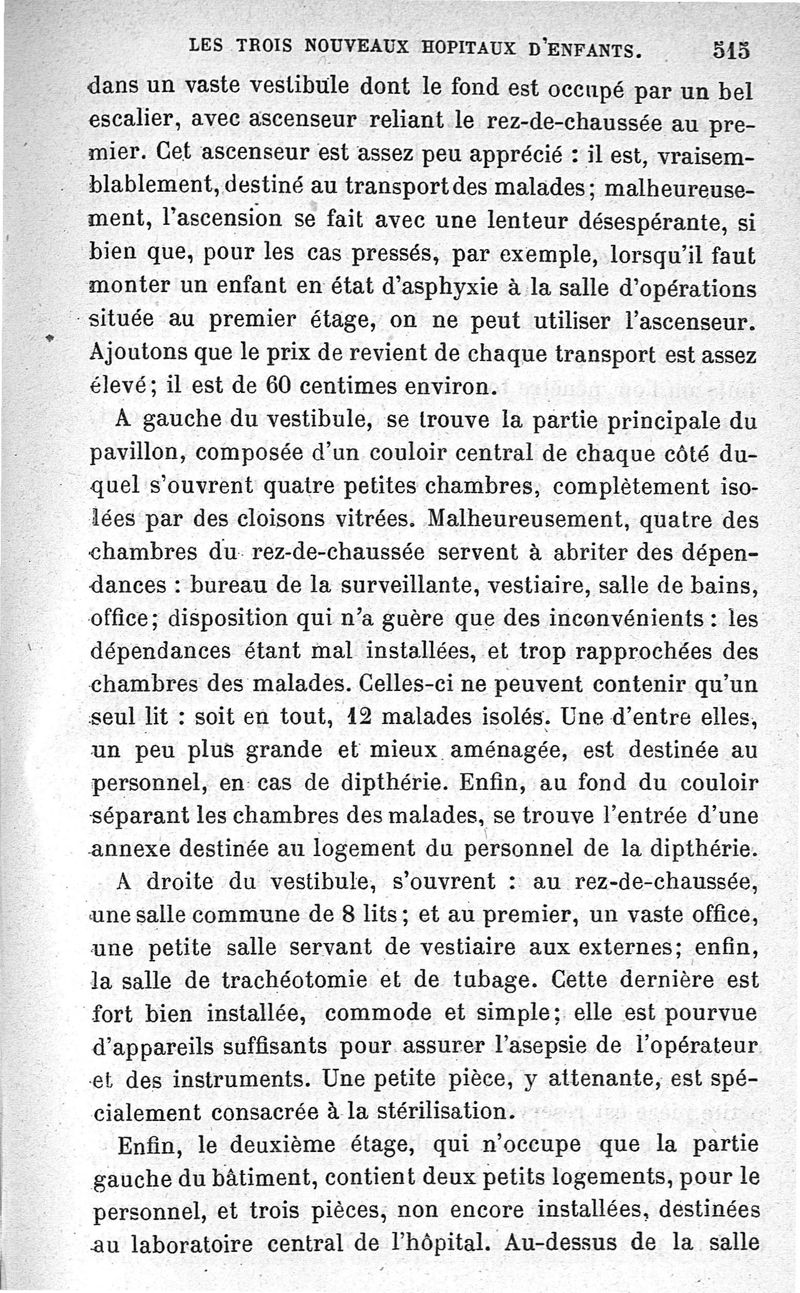 LES TROIS NOUVEAUX HOPITAUX D'ENFANTS. 515

dans un vaste vestibule dont le fond est occupé par un bel escalier, avec ascenseur reliant le rez-de-chaussée au premier. Cet ascenseur est assez peu apprécié : il est, vraisemblablement, destiné au transport des malades; malheureusement, l'ascension se fait avec une lenteur désespérante, si bien que, pour les cas pressés, par exemple, lorsqu'il faut monter un enfant en état d'asphyxie à la salle d'opérations située au premier étage, on ne peut utiliser l'ascenseur. Ajoutons que le prix de revient de chaque transport est assez élevé; il est de 60 centimes environ.

A gauche du vestibule, se trouve la partie principale du pavillon, composée d'un couloir central de chaque côté duquel s'ouvrent quatre petites chambres, complètement isolées par des cloisons vitrées. Malheureusement, quatre des chambres du rez-de-chaussée servent à abriter des dépendances : bureau de la surveillante, vestiaire, salle de bains, office; disposition qui n'a guère que des inconvénients : les dépendances étant mal installées, et trop rapprochées des chambres des malades. Celles-ci ne peuvent contenir qu'un seul lit : soit en tout, 12 malades isolés. Une d'entre elles, un peu plus grande et mieux aménagée, est destinée au personnel, en cas de dipthérie. Enfin, au fond du couloir séparant les chambres des malades, se trouve l'entrée d'une annexe destinée au logement du personnel de la dipthérie.

A droite du vestibule, s'ouvrent : au rez-de-chaussée, une salle commune de 8 lits; et au premier, un vaste office, une petite salle servant de vestiaire aux externes; enfin, la salle de trachéotomie et de tubage. Cette dernière est fort bien installée, commode et simple; elle est pourvue d'appareils suffisants pour assurer l'asepsie de l'opérateur et des instruments. Une petite pièce, y attenante, est spécialement consacrée à la stérilisation.

Enfin, le deuxième étage, qui n'occupe que la partie gauche du bâtiment, contient deux petits logements, pour le personnel, et trois pièces, non encore installées, destinées au laboratoire central de l'hôpital. Au-dessus de la salle